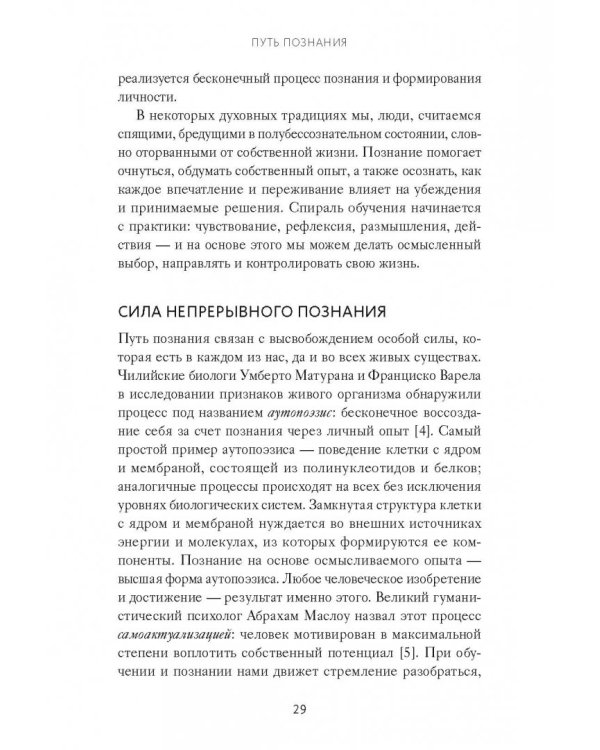 ПУТЬ ПОЗНАНИЯ

реализуется бесконечный процесс познания и формирования личности.

В некоторых духовных традициях мы, люди, считаемся спящими, бредущими в полубессознательном состоянии, словно оторванными от собственной жизни. Познание помогает очнуться, обдумать собственный опыт, а также осознать, как каждое впечатление и переживание влияет на убеждения и принимаемые решения. Спираль обучения начинается с практики: чувствование, рефлексия, размышления, действия — и на основе этого мы можем делать осмысленный выбор, направлять и контролировать свою жизнь.

СИЛА НЕПРЕРЫВНОГО ПОЗНАНИЯ

Путь познания связан с высвобождением особой силы, которая есть в каждом из нас, да и во всех живых существах. Чилийские биологи Умберто Матурана и Франциско Варела в исследовании признаков живого организма обнаружили процесс под названием аутопоэзис: бесконечное воссоздание себя за счет познания через личный опыт [4]. Самый простой пример аутопоэзиса — поведение клетки с ядром и мембраной, состоящей из полинуклеотидов и белков; аналогичные процессы происходят на всех без исключения уровнях биологических систем. Замкнутая структура клетки с ядром и мембраной нуждается во внешних источниках энергии и молекулах, из которых формируются ее компоненты. Познание на основе осмысливаемого опыта — высшая форма аутопоэзиса. Любое человеческое изобретение и достижение — результат именно этого. Великий гуманистический психолог Абрахам Маслоу назвал этот процесс самоактуализацией: человек мотивирован в максимальной степени воплотить собственный потенциал [5]. При обучении и познании нами движет стремление разобраться,

29